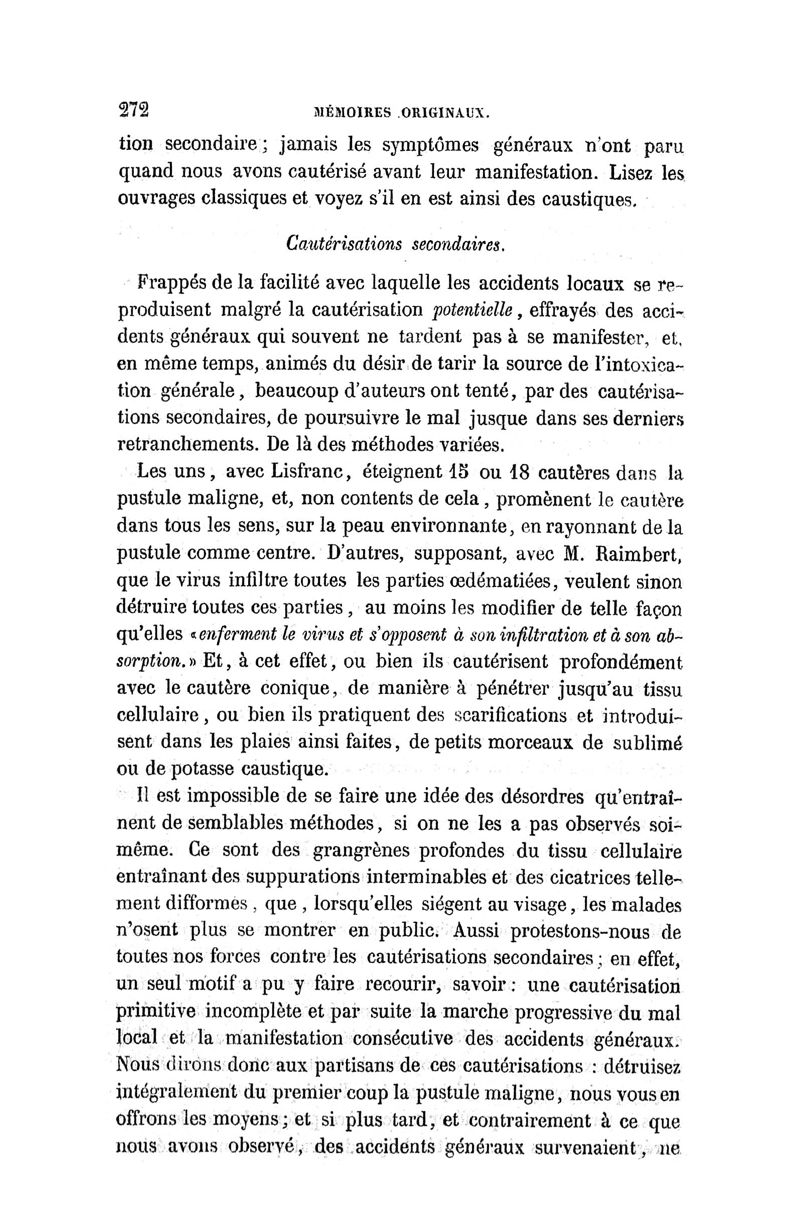 272 MÉMOIRES ORIGINAUX.

tion secondaire; jamais les symptômes généraux n'ont paru quand nous avons cautérisé avant leur manifestation. Lisez les ouvrages classiques et voyez s'il en est ainsi des caustiques.

Cautérisations secondaires.

Frappés de la facilité avec laquelle les accidents locaux se reproduisent malgré la cautérisation potentielle, effrayés des accidents généraux qui souvent ne tardent pas à se manifester, et, en même temps, animés du désir de tarir la source de l'intoxication générale, beaucoup d'auteurs ont tenté, par des cautérisations secondaires, de poursuivre le mal jusque dans ses derniers retranchements. De là des méthodes variées.

Les uns, avec Lisfranc, éteignent 15 ou 18 cautères dans la pustule maligne, et, non contents de cela, promènent le cautère dans tous les sens, sur la peau environnante, en rayonnant de la pustule comme centre. D'autres, supposant, avec M. Raimbert, que le virus infiltre toutes les parties œdématiées, veulent sinon détruire toutes ces parties, au moins les modifier de telle façon qu'elles «enferment le virus et s'opposent à son infiltration et à son absorption.» Et, à cet effet, ou bien ils cautérisent profondément avec le cautère conique, de manière à pénétrer jusqu'au tissu cellulaire, ou bien ils pratiquent des scarifications et introduisent dans les plaies ainsi faites, de petits morceaux de sublimé ou de potasse caustique.

Il est impossible de se faire une idée des désordres qu'entraînent de semblables méthodes, si on ne les a pas observés soi-même. Ce sont des grangrènes profondes du tissu cellulaire entraînant des suppurations interminables et des cicatrices tellement difformes, que, lorsqu'elles siégent au visage, les malades n'osent plus se montrer en public. Aussi protestons-nous de toutes nos forces contre les cautérisations secondaires; en effet, un seul motif a pu y faire recourir, savoir: une cautérisation primitive incomplète et par suite la marche progressive du mal local et la manifestation consécutive des accidents généraux. Nous dirons donc aux partisans de ces cautérisations : détruisez intégralement du premier coup la pustule maligne, nous vous en offrons les moyens; et si plus tard, et contrairement à ce que nous avons observé, des accidents généraux survenaient, ne